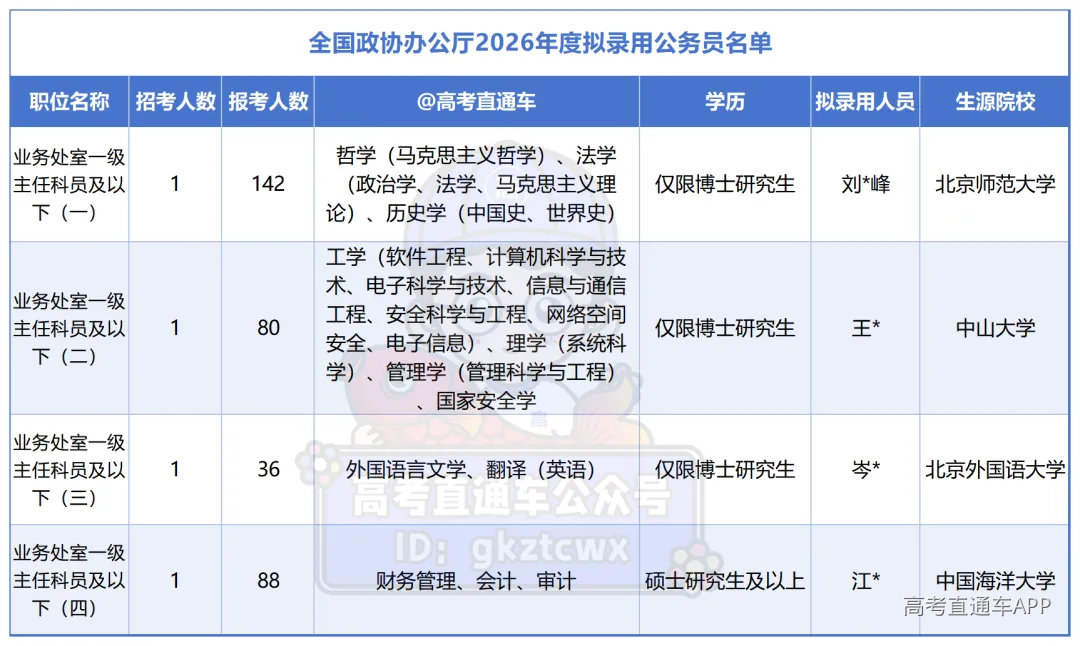 全国政协办公厅2026年度拟录用公务员名单

| 职位名称 | 招考人数 | 报考人数 | @高考直通车 | 学历 | 拟录用人员 | 生源院校 |
|---|---|---|---|---|---|---|
| 业务处室一级主任科员及以下（一） | 1 | 142 | 哲学（马克思主义哲学）、法学（政治学、法学、马克思主义理论）、历史学（中国史、世界史） | 仅限博士研究生 | 刘*峰 | 北京师范大学 |
| 业务处室一级主任科员及以下（二） | 1 | 80 | 工学（软件工程、计算机科学与技术、电子科学与技术、信息与通信工程、安全科学与工程、网络空间安全、电子信息）、理学（系统科学）、管理学（管理科学与工程）、国家安全学 | 仅限博士研究生 | 王* | 中山大学 |
| 业务处室一级主任科员及以下（三） | 1 | 36 | 外国语言文学、翻译（英语） | 仅限博士研究生 | 岑* | 北京外国语大学 |
| 业务处室一级主任科员及以下（四） | 1 | 88 | 财务管理、会计、审计 | 硕士研究生及以上 | 江* | 中国海洋大学 |

高考直通车公众号
ID: gkztcwx
高考直通车APP